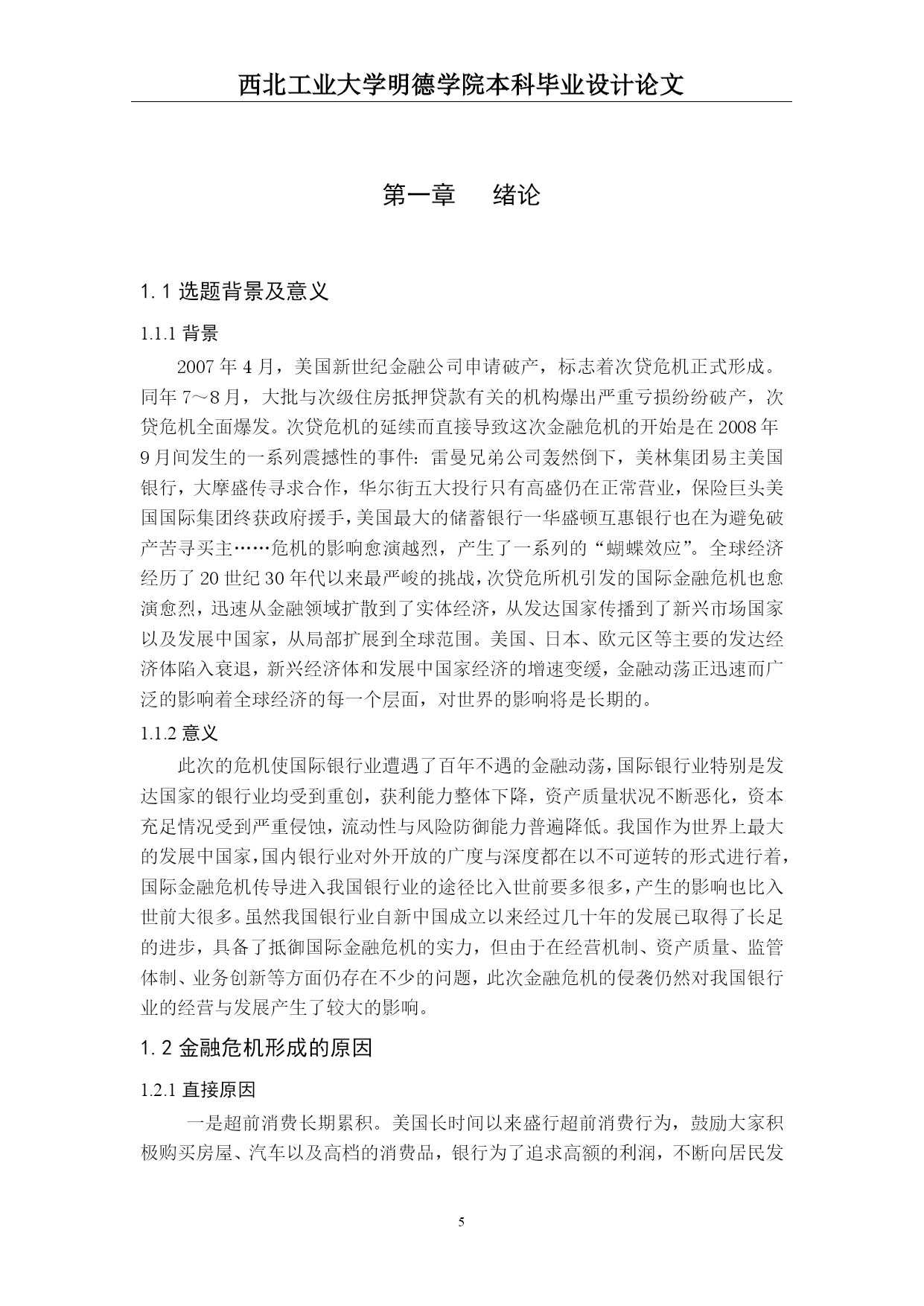 西北工业大学明德学院本科毕业设计论文

第一章　绪论

1.1 选题背景及意义

1.1.1 背景

2007 年 4 月，美国新世纪金融公司申请破产，标志着次贷危机正式形成。同年 7～8 月，大批与次级住房抵押贷款有关的机构爆出严重亏损纷纷破产，次贷危机全面爆发。次贷危机的延续而直接导致这次金融危机的开始是在 2008 年 9 月间发生的一系列震撼性的事件：雷曼兄弟公司轰然倒下，美林集团易主美国银行，大摩盛传寻求合作，华尔街五大投行只有高盛仍在正常营业，保险巨头美国国际集团终获政府援手，美国最大的储蓄银行一华盛顿互惠银行也在为避免破产苦寻买主……危机的影响愈演越烈，产生了一系列的“蝴蝶效应”。全球经济经历了 20 世纪 30 年代以来最严峻的挑战，次贷危所机引发的国际金融危机也愈演愈烈，迅速从金融领域扩散到了实体经济，从发达国家传播到了新兴市场国家以及发展中国家，从局部扩展到全球范围。美国、日本、欧元区等主要的发达经济体陷入衰退，新兴经济体和发展中国家经济的增速变缓，金融动荡正迅速而广泛的影响着全球经济的每一个层面，对世界的影响将是长期的。

1.1.2 意义

此次的危机使国际银行业遭遇了百年不遇的金融动荡，国际银行业特别是发达国家的银行业均受到重创，获利能力整体下降，资产质量状况不断恶化，资本充足情况受到严重侵蚀，流动性与风险防御能力普遍降低。我国作为世界上最大的发展中国家，国内银行业对外开放的广度与深度都在以不可逆转的形式进行着，国际金融危机传导进入我国银行业的途径比入世前要多很多，产生的影响也比入世前大很多。虽然我国银行业自新中国成立以来经过几十年的发展已取得了长足的进步，具备了抵御国际金融危机的实力，但由于在经营机制、资产质量、监管体制、业务创新等方面仍存在不少的问题，此次金融危机的侵袭仍然对我国银行业的经营与发展产生了较大的影响。

1.2 金融危机形成的原因

1.2.1 直接原因

一是超前消费长期累积。美国长时间以来盛行超前消费行为，鼓励大家积极购买房屋、汽车以及高档的消费品，银行为了追求高额的利润，不断向居民发

5